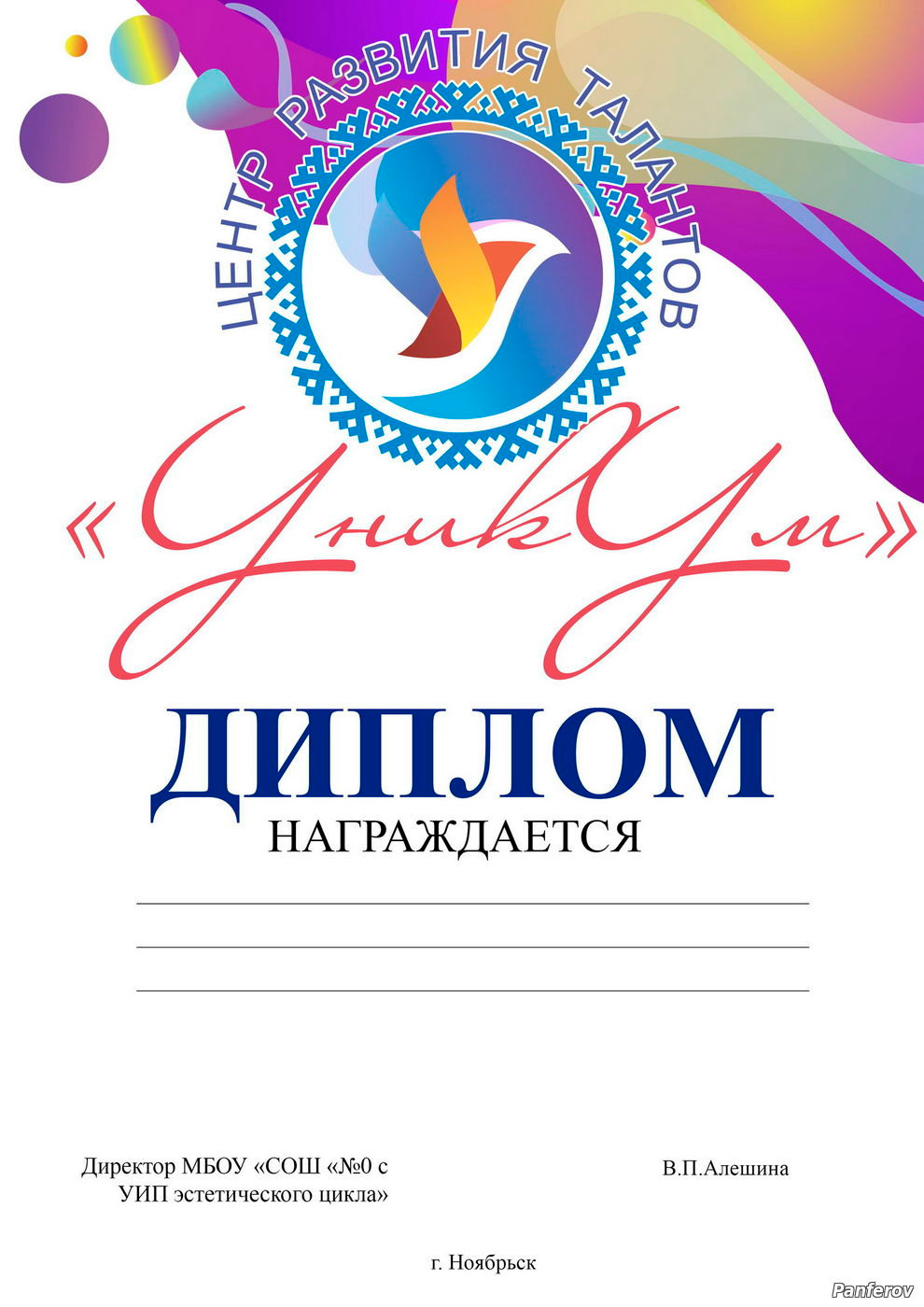 ЦЕНТР РАЗВИТИЯ ТАЛАНТОВ

«УникУм»

ДИПЛОМ

НАГРАЖДАЕТСЯ

Директор МБОУ «СОШ «№0 с УИП эстетического цикла»

В.П.Алешина

г. Ноябрьск

Panferov